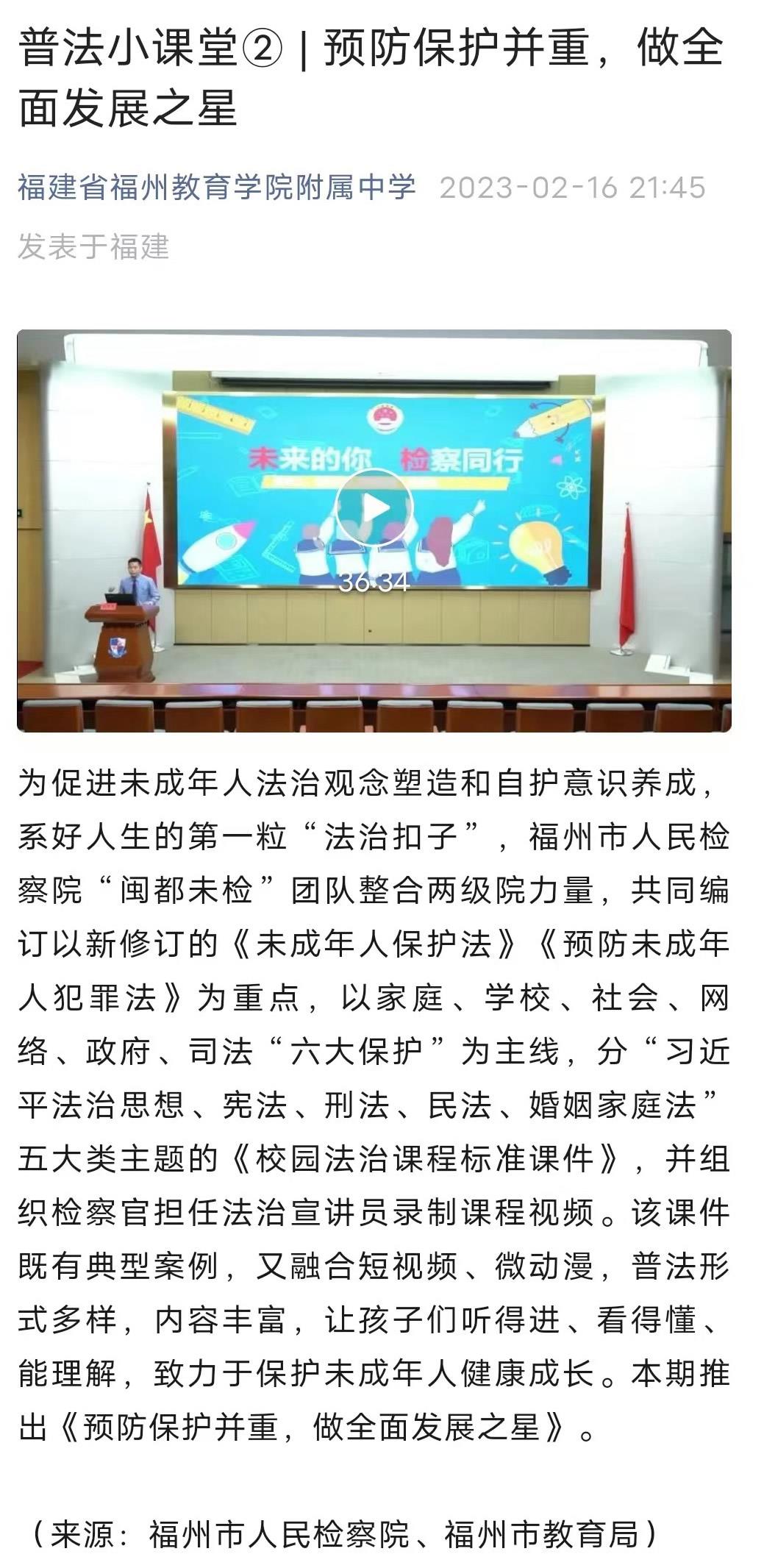 普法小课堂② | 预防保护并重，做全面发展之星

福建省福州教育学院附属中学 2023-02-16 21:45
发表于福建

未来的你 检察同行

36:34

为促进未成年人法治观念塑造和自护意识养成，系好人生的第一粒“法治扣子”，福州市人民检察院“闽都未检”团队整合两级院力量，共同编订以新修订的《未成年人保护法》《预防未成年人犯罪法》为重点，以家庭、学校、社会、网络、政府、司法“六大保护”为主线，分“习近平法治思想、宪法、刑法、民法、婚姻家庭法”五大类主题的《校园法治课程标准课件》，并组织检察官担任法治宣讲员录制课程视频。该课件既有典型案例，又融合短视频、微动漫，普法形式多样，内容丰富，让孩子们听得进、看得懂、能理解，致力于保护未成年人健康成长。本期推出《预防保护并重，做全面发展之星》。

（来源：福州市人民检察院、福州市教育局）